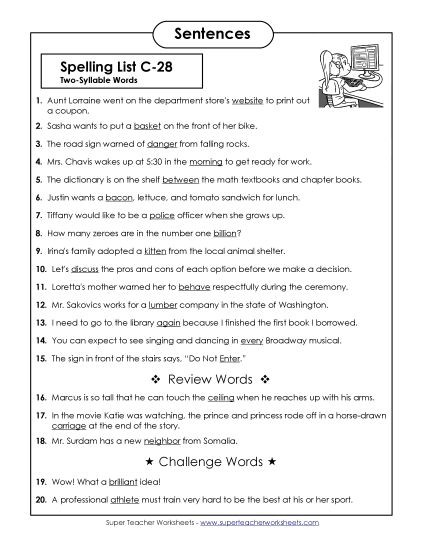 Sentences

Spelling List C-28
Two-Syllable Words

1. Aunt Lorraine went on the department store's website to print out a coupon.

2. Sasha wants to put a basket on the front of her bike.

3. The road sign warned of danger from falling rocks.

4. Mrs. Chavis wakes up at 5:30 in the morning to get ready for work.

5. The dictionary is on the shelf between the math textbooks and chapter books.

6. Justin wants a bacon, lettuce, and tomato sandwich for lunch.

7. Tiffany would like to be a police officer when she grows up.

8. How many zeroes are in the number one billion?

9. Irina's family adopted a kitten from the local animal shelter.

10. Let's discuss the pros and cons of each option before we make a decision.

11. Loretta's mother warned her to behave respectfully during the ceremony.

12. Mr. Sakovics works for a lumber company in the state of Washington.

13. I need to go to the library again because I finished the first book I borrowed.

14. You can expect to see singing and dancing in every Broadway musical.

15. The sign in front of the stairs says, "Do Not Enter."

❖ Review Words ❖

16. Marcus is so tall that he can touch the ceiling when he reaches up with his arms.

17. In the movie Katie was watching, the prince and princess rode off in a horse-drawn carriage at the end of the story.

18. Mr. Surdam has a new neighbor from Somalia.

★ Challenge Words ★

19. Wow! What a brilliant idea!

20. A professional athlete must train very hard to be the best at his or her sport.

Super Teacher Worksheets - www.superteacherworksheets.com